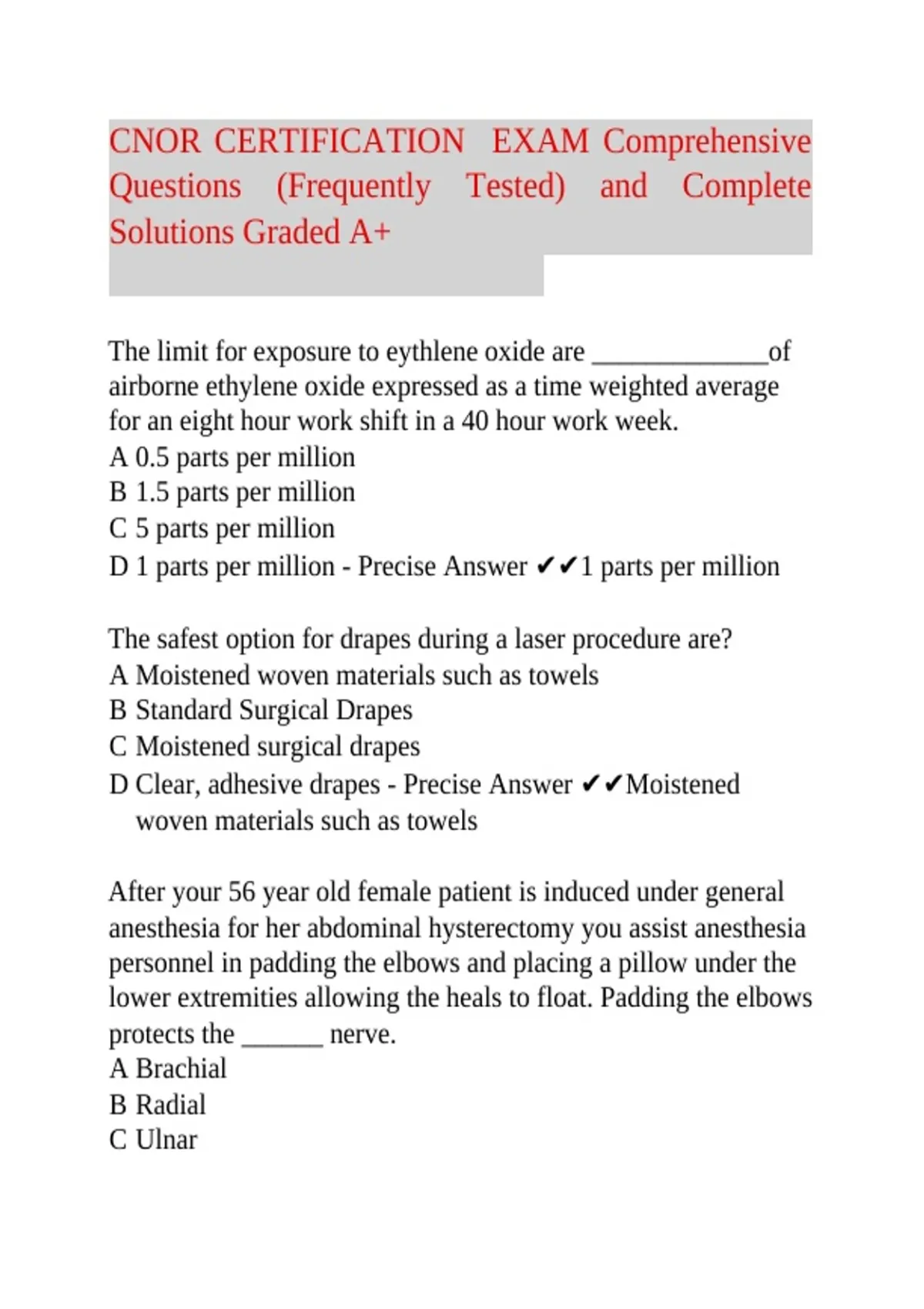 CNOR CERTIFICATION EXAM Comprehensive Questions (Frequently Tested) and Complete Solutions Graded A+

The limit for exposure to eythlene oxide are _____________of airborne ethylene oxide expressed as a time weighted average for an eight hour work shift in a 40 hour work week.
A 0.5 parts per million
B 1.5 parts per million
C 5 parts per million
D 1 parts per million - Precise Answer ✔✔1 parts per million

The safest option for drapes during a laser procedure are?
A Moistened woven materials such as towels
B Standard Surgical Drapes
C Moistened surgical drapes
D Clear, adhesive drapes - Precise Answer ✔✔Moistened woven materials such as towels

After your 56 year old female patient is induced under general anesthesia for her abdominal hysterectomy you assist anesthesia personnel in padding the elbows and placing a pillow under the lower extremities allowing the heals to float. Padding the elbows protects the ______ nerve.
A Brachial
B Radial
C Ulnar